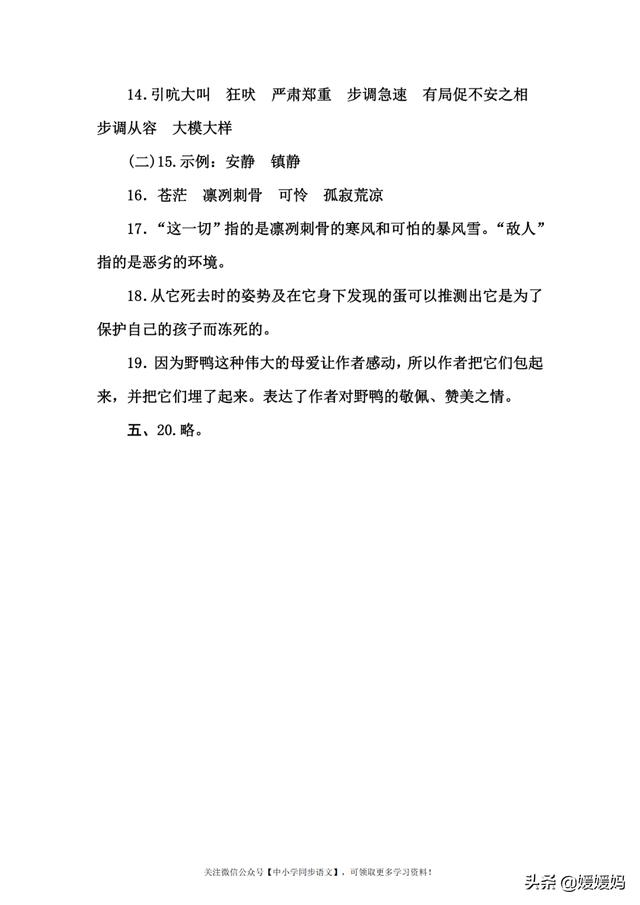 14.引吭大叫　狂吠　严肃郑重　步调急速　有局促不安之相　步调从容　大模大样

(二)15.示例：安静　镇静

16. 苍茫　凛冽刺骨　可怜　孤寂荒凉

17. “这一切”指的是凛冽刺骨的寒风和可怕的暴风雪。“敌人”指的是恶劣的环境。

18.从它死去时的姿势及在它身下发现的蛋可以推测出它是为了保护自己的孩子而冻死的。

19. 因为野鸭这种伟大的母爱让作者感动，所以作者把它们包起来，并把它们埋了起来。表达了作者对野鸭的敬佩、赞美之情。

五、20.略。

关注微信公众号【中小学同步语文】，可领取更多学习资料！

头条@媛媛妈